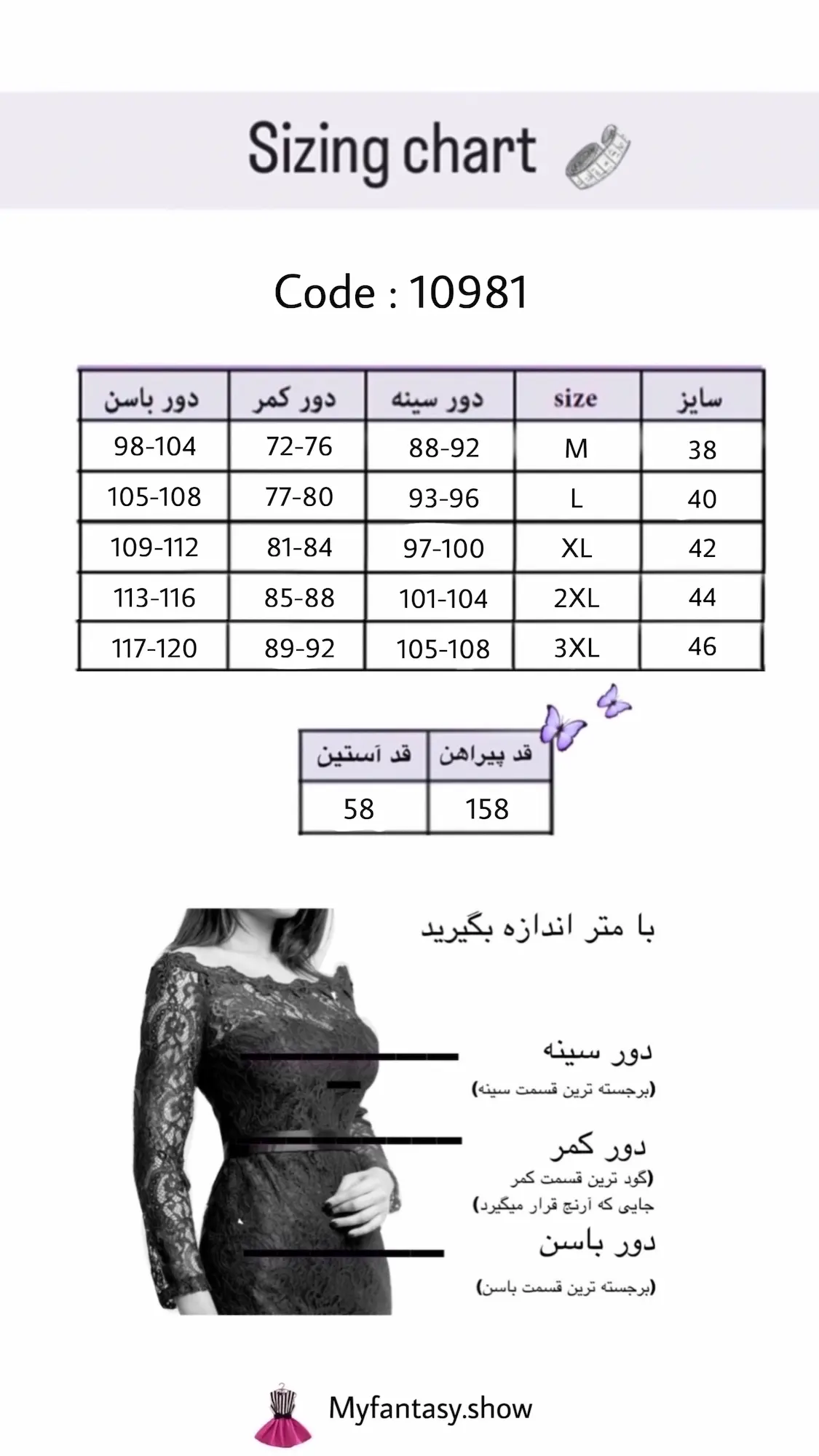 Sizing chart

Code : 10981

| سایز | size | دور سینه | دور کمر | دور باسن |
|---|---|---|---|---|
| 38 | M | 88-92 | 72-76 | 98-104 |
| 40 | L | 93-96 | 77-80 | 105-108 |
| 42 | XL | 97-100 | 81-84 | 109-112 |
| 44 | 2XL | 101-104 | 85-88 | 113-116 |
| 46 | 3XL | 105-108 | 89-92 | 117-120 |

| قد پیراهن | قد آستین |
|---|---|
| 158 | 58 |

با متر اندازه بگیرید

دور سینه
(برجسته ترین قسمت سینه)

دور کمر
(گود ترین قسمت کمر
جایی که آرنج قرار میگیرد)

دور باسن
(برجسته ترین قسمت باسن)

Myfantasy.show